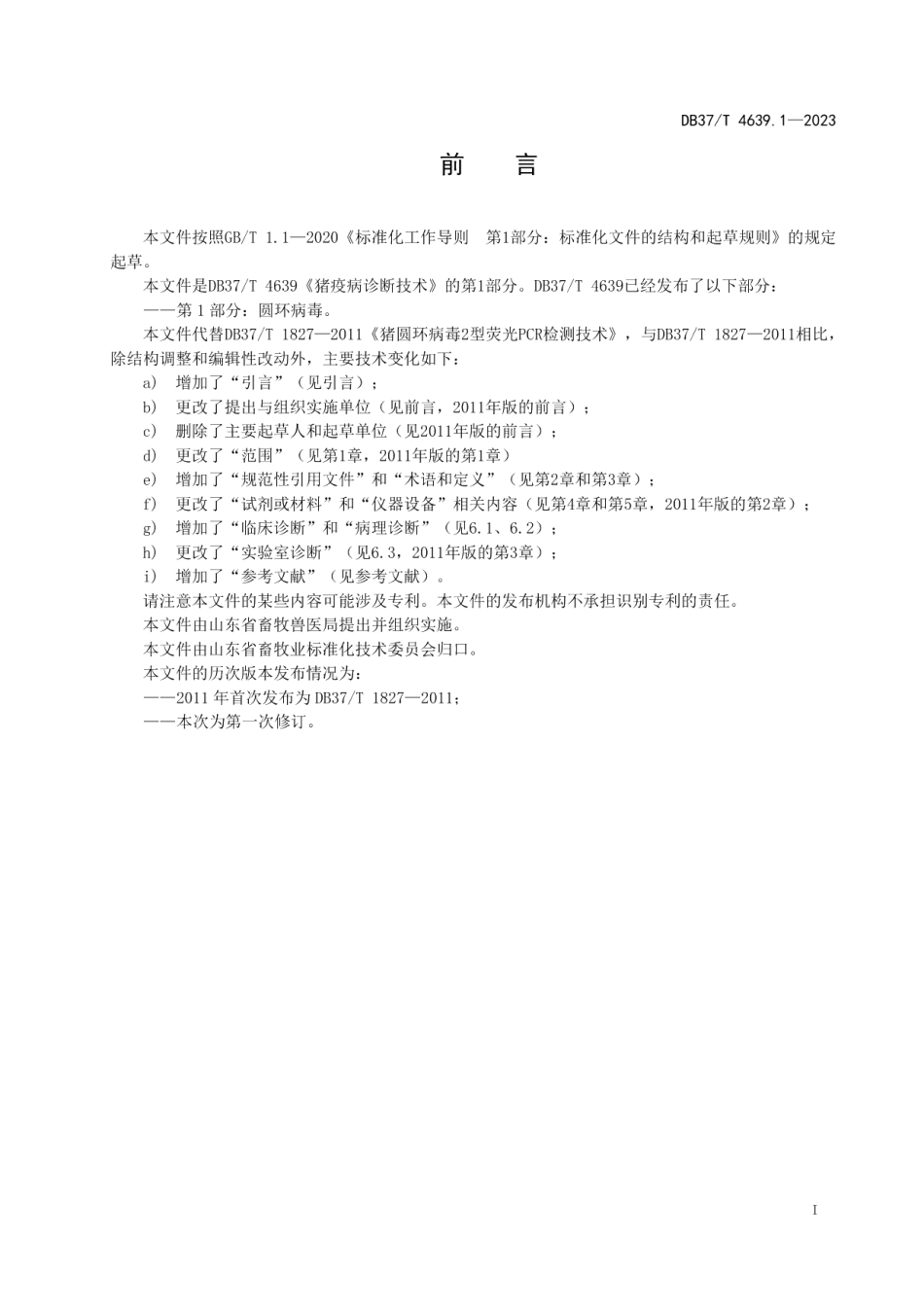 DB37/T 4639.1—2023

前　言

本文件按照GB/T 1.1—2020《标准化工作导则　第1部分：标准化文件的结构和起草规则》的规定起草。

本文件是DB37/T 4639《猪疫病诊断技术》的第1部分。DB37/T 4639已经发布了以下部分：

——第 1 部分：圆环病毒。

本文件代替DB37/T 1827—2011《猪圆环病毒2型荧光PCR检测技术》，与DB37/T 1827—2011相比，除结构调整和编辑性改动外，主要技术变化如下：

a)　增加了“引言”（见引言）；

b)　更改了提出与组织实施单位（见前言，2011年版的前言）；

c)　删除了主要起草人和起草单位（见2011年版的前言）；

d)　更改了“范围”（见第1章，2011年版的第1章）

e)　增加了“规范性引用文件”和“术语和定义”（见第2章和第3章）；

f)　更改了“试剂或材料”和“仪器设备”相关内容（见第4章和第5章，2011年版的第2章）；

g)　增加了“临床诊断”和“病理诊断”（见6.1、6.2）；

h)　更改了“实验室诊断”（见6.3，2011年版的第3章）；

i)　增加了“参考文献”（见参考文献）。

请注意本文件的某些内容可能涉及专利。本文件的发布机构不承担识别专利的责任。

本文件由山东省畜牧兽医局提出并组织实施。

本文件由山东省畜牧业标准化技术委员会归口。

本文件的历次版本发布情况为：

——2011 年首次发布为 DB37/T 1827—2011；

——本次为第一次修订。

I